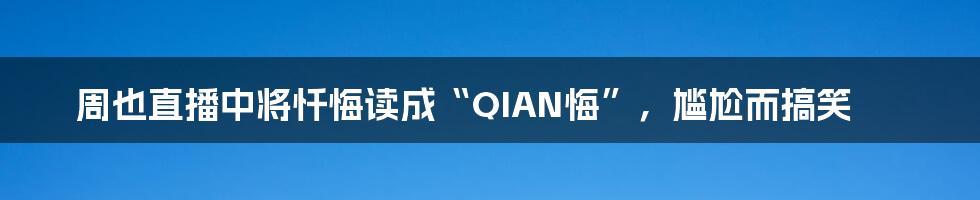 周也直播中将忏悔读成“QIAN悔”，尴尬而搞笑